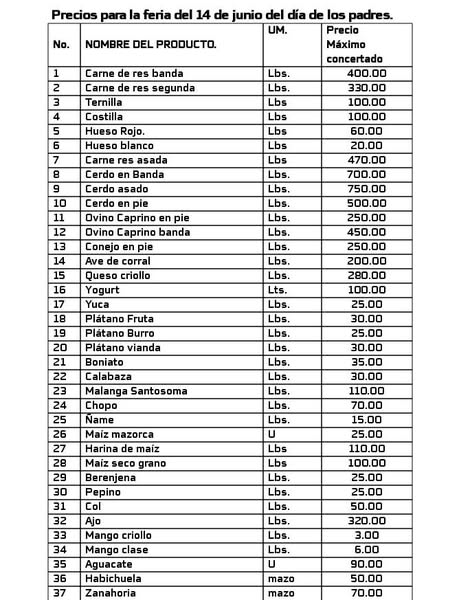 Precios para la feria del 14 de junio del día de los padres.

| No. | NOMBRE DEL PRODUCTO. | UM. | Precio Máximo concertado |
|---|---|---|---|
| 1 | Carne de res banda | Lbs. | 400.00 |
| 2 | Carne de res segunda | Lbs. | 330.00 |
| 3 | Ternilla | Lbs | 100.00 |
| 4 | Costilla | Lbs | 100.00 |
| 5 | Hueso Rojo. | Lbs | 60.00 |
| 6 | Hueso blanco | Lbs | 20.00 |
| 7 | Carne res asada | Lbs | 470.00 |
| 8 | Cerdo en Banda | Lbs. | 700.00 |
| 9 | Cerdo asado | Lbs. | 750.00 |
| 10 | Cerdo en pie | Lbs. | 500.00 |
| 11 | Ovino Caprino en pie | Lbs. | 250.00 |
| 12 | Ovino Caprino banda | Lbs. | 450.00 |
| 13 | Conejo en pie | Lbs. | 250.00 |
| 14 | Ave de corral | Lbs. | 200.00 |
| 15 | Queso criollo | Lbs. | 280.00 |
| 16 | Yogurt | Lts. | 100.00 |
| 17 | Yuca | Lbs. | 25.00 |
| 18 | Plátano Fruta | Lbs. | 30.00 |
| 19 | Plátano Burro | Lbs. | 25.00 |
| 20 | Plátano vianda | Lbs. | 30.00 |
| 21 | Boniato | Lbs. | 35.00 |
| 22 | Calabaza | Lbs. | 30.00 |
| 23 | Malanga Santosoma | Lbs. | 110.00 |
| 24 | Chopo | Lbs. | 70.00 |
| 25 | Ñame | Lbs. | 15.00 |
| 26 | Maíz mazorca | U | 25.00 |
| 27 | Harina de maíz | Lbs | 110.00 |
| 28 | Maíz seco grano | Lbs | 100.00 |
| 29 | Berenjena | Lbs. | 25.00 |
| 30 | Pepino | Lbs. | 25.00 |
| 31 | Col | Lbs. | 50.00 |
| 32 | Ajo | Lbs. | 320.00 |
| 33 | Mango criollo | Lbs. | 3.00 |
| 34 | Mango clase | Lbs. | 6.00 |
| 35 | Aguacate | U | 90.00 |
| 36 | Habichuela | mazo | 50.00 |
| 37 | Zanahoria | mazo | 70.00 |